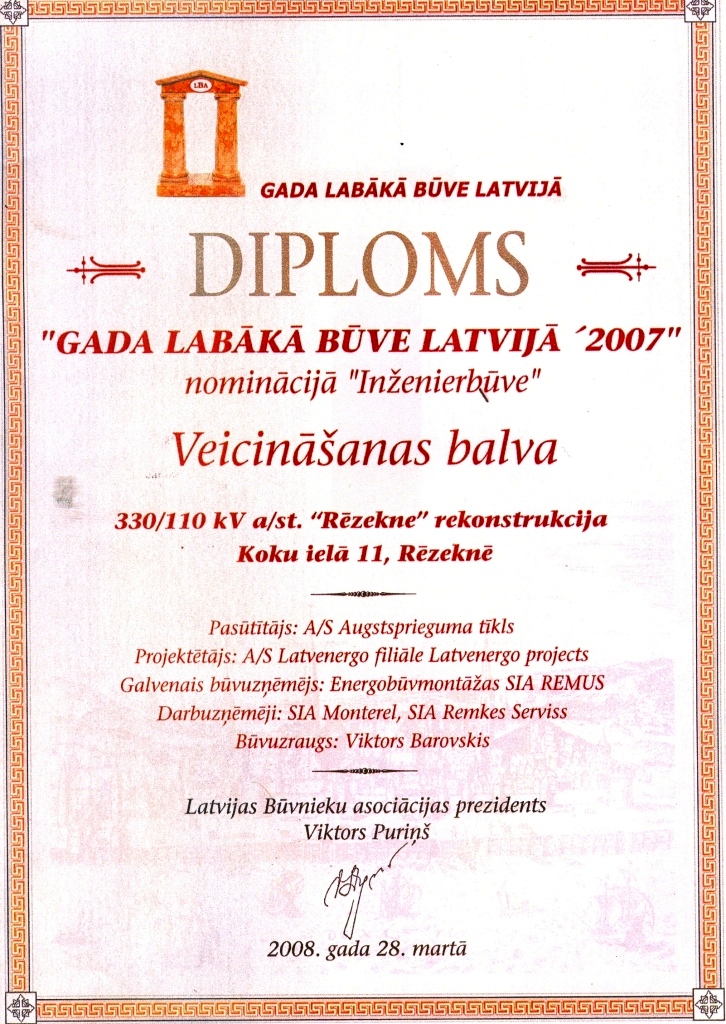 LBA

GADA LABĀKĀ BŪVE LATVIJĀ

DIPLOMS

"GADA LABĀKĀ BŪVE LATVIJĀ ´2007"
nominācijā "Inženierbūve"

Veicināšanas balva

330/110 kV a/st. "Rēzekne" rekonstrukcija
Koku ielā 11, Rēzeknē

Pasūtītājs: A/S Augstsprieguma tīkls
Projektētājs: A/S Latvenergo filiāle Latvenergo projects
Galvenais būvuzņēmējs: Energobūvmontāžas SIA REMUS
Darbuzņēmēji: SIA Monterel, SIA Remkes Serviss
Būvuzraugs: Viktors Barovskis

Latvijas Būvnieku asociācijas prezidents
Viktors Puriņš

2008. gada 28. martā